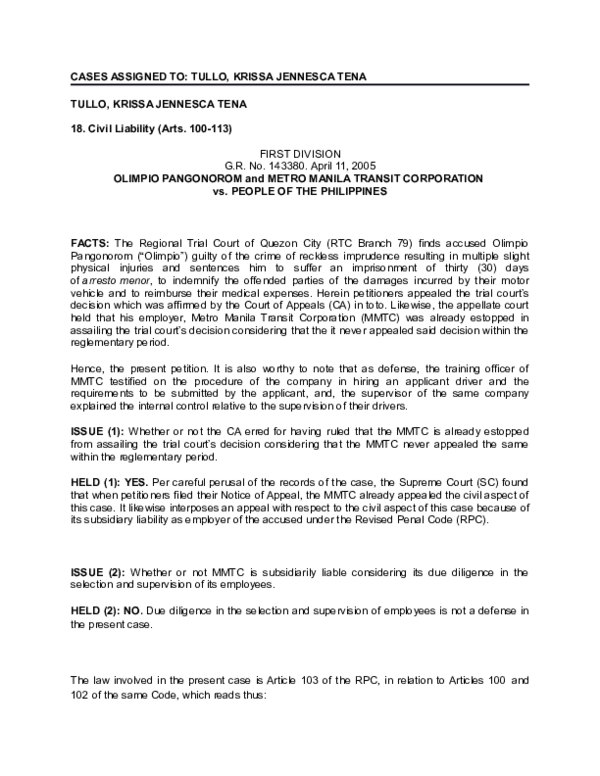 CASES ASSIGNED TO: TULLO, KRISSA JENNESCA TENA

TULLO, KRISSA JENNESCA TENA

18. Civil Liability (Arts. 100-113)

FIRST DIVISION
G.R. No. 143380. April 11, 2005
OLIMPIO PANGONOROM and METRO MANILA TRANSIT CORPORATION
vs. PEOPLE OF THE PHILIPPINES

FACTS: The Regional Trial Court of Quezon City (RTC Branch 79) finds accused Olimpio Pangonorom ("Olimpio") guilty of the crime of reckless imprudence resulting in multiple slight physical injuries and sentences him to suffer an imprisonment of thirty (30) days of arresto menor, to indemnify the offended parties of the damages incurred by their motor vehicle and to reimburse their medical expenses. Herein petitioners appealed the trial court's decision which was affirmed by the Court of Appeals (CA) in toto. Likewise, the appellate court held that his employer, Metro Manila Transit Corporation (MMTC) was already estopped in assailing the trial court's decision considering that the it never appealed said decision within the reglementary period.

Hence, the present petition. It is also worthy to note that as defense, the training officer of MMTC testified on the procedure of the company in hiring an applicant driver and the requirements to be submitted by the applicant, and, the supervisor of the same company explained the internal control relative to the supervision of their drivers.

ISSUE (1): Whether or not the CA erred for having ruled that the MMTC is already estopped from assailing the trial court's decision considering that the MMTC never appealed the same within the reglementary period.

HELD (1): YES. Per careful perusal of the records of the case, the Supreme Court (SC) found that when petitioners filed their Notice of Appeal, the MMTC already appealed the civil aspect of this case. It likewise interposes an appeal with respect to the civil aspect of this case because of its subsidiary liability as employer of the accused under the Revised Penal Code (RPC).

ISSUE (2): Whether or not MMTC is subsidiarily liable considering its due diligence in the selection and supervision of its employees.

HELD (2): NO. Due diligence in the selection and supervision of employees is not a defense in the present case.

The law involved in the present case is Article 103 of the RPC, in relation to Articles 100 and 102 of the same Code, which reads thus: